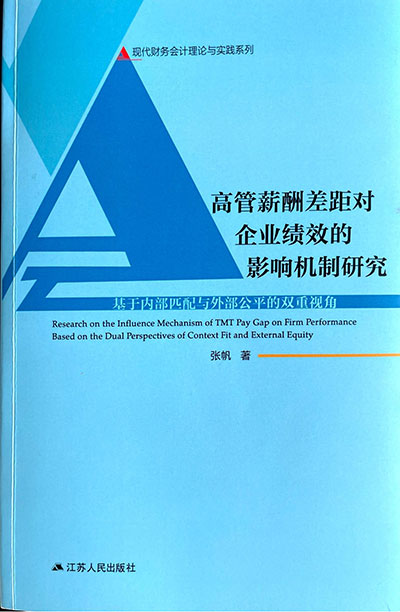 现代财务会计理论与实践系列

高管薪酬差距对
企业绩效的
影响机制研究

基于内部匹配与外部公平的双重视角

Research on the Influence Mechanism of TMT Pay Gap on Firm Performance Based on the Dual Perspectives of Context Fit and External Equity

张帆 著

江苏人民出版社